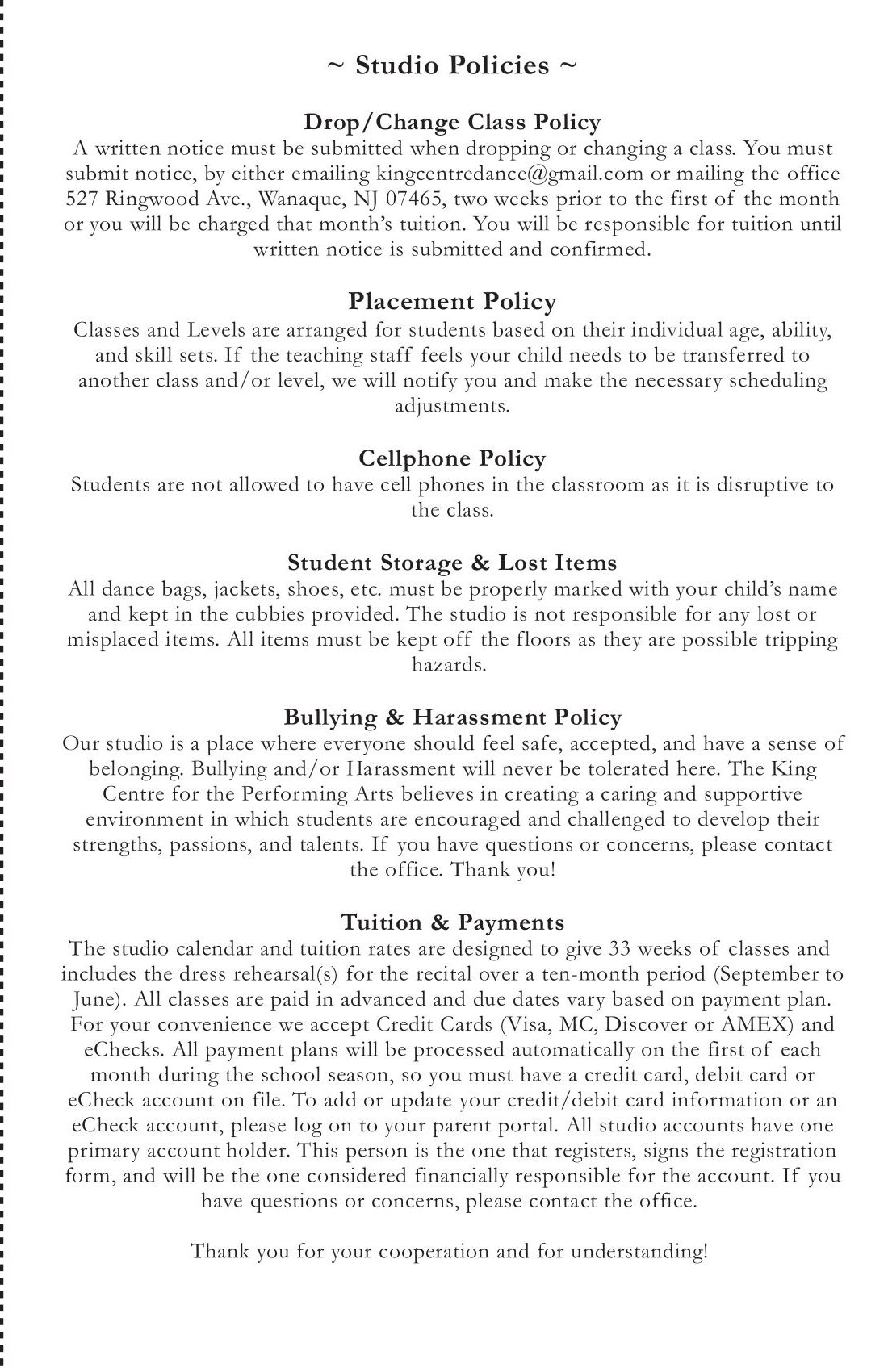 ~ Studio Policies ~

Drop/Change Class Policy
A written notice must be submitted when dropping or changing a class. You must submit notice, by either emailing kingcentredance@gmail.com or mailing the office 527 Ringwood Ave., Wanaque, NJ 07465, two weeks prior to the first of the month or you will be charged that month's tuition. You will be responsible for tuition until written notice is submitted and confirmed.

Placement Policy
Classes and Levels are arranged for students based on their individual age, ability, and skill sets. If the teaching staff feels your child needs to be transferred to another class and/or level, we will notify you and make the necessary scheduling adjustments.

Cellphone Policy
Students are not allowed to have cell phones in the classroom as it is disruptive to the class.

Student Storage & Lost Items
All dance bags, jackets, shoes, etc. must be properly marked with your child's name and kept in the cubbies provided. The studio is not responsible for any lost or misplaced items. All items must be kept off the floors as they are possible tripping hazards.

Bullying & Harassment Policy
Our studio is a place where everyone should feel safe, accepted, and have a sense of belonging. Bullying and/or Harassment will never be tolerated here. The King Centre for the Performing Arts believes in creating a caring and supportive environment in which students are encouraged and challenged to develop their strengths, passions, and talents. If you have questions or concerns, please contact the office. Thank you!

Tuition & Payments
The studio calendar and tuition rates are designed to give 33 weeks of classes and includes the dress rehearsal(s) for the recital over a ten-month period (September to June). All classes are paid in advanced and due dates vary based on payment plan. For your convenience we accept Credit Cards (Visa, MC, Discover or AMEX) and eChecks. All payment plans will be processed automatically on the first of each month during the school season, so you must have a credit card, debit card or eCheck account on file. To add or update your credit/debit card information or an eCheck account, please log on to your parent portal. All studio accounts have one primary account holder. This person is the one that registers, signs the registration form, and will be the one considered financially responsible for the account. If you have questions or concerns, please contact the office.

Thank you for your cooperation and for understanding!